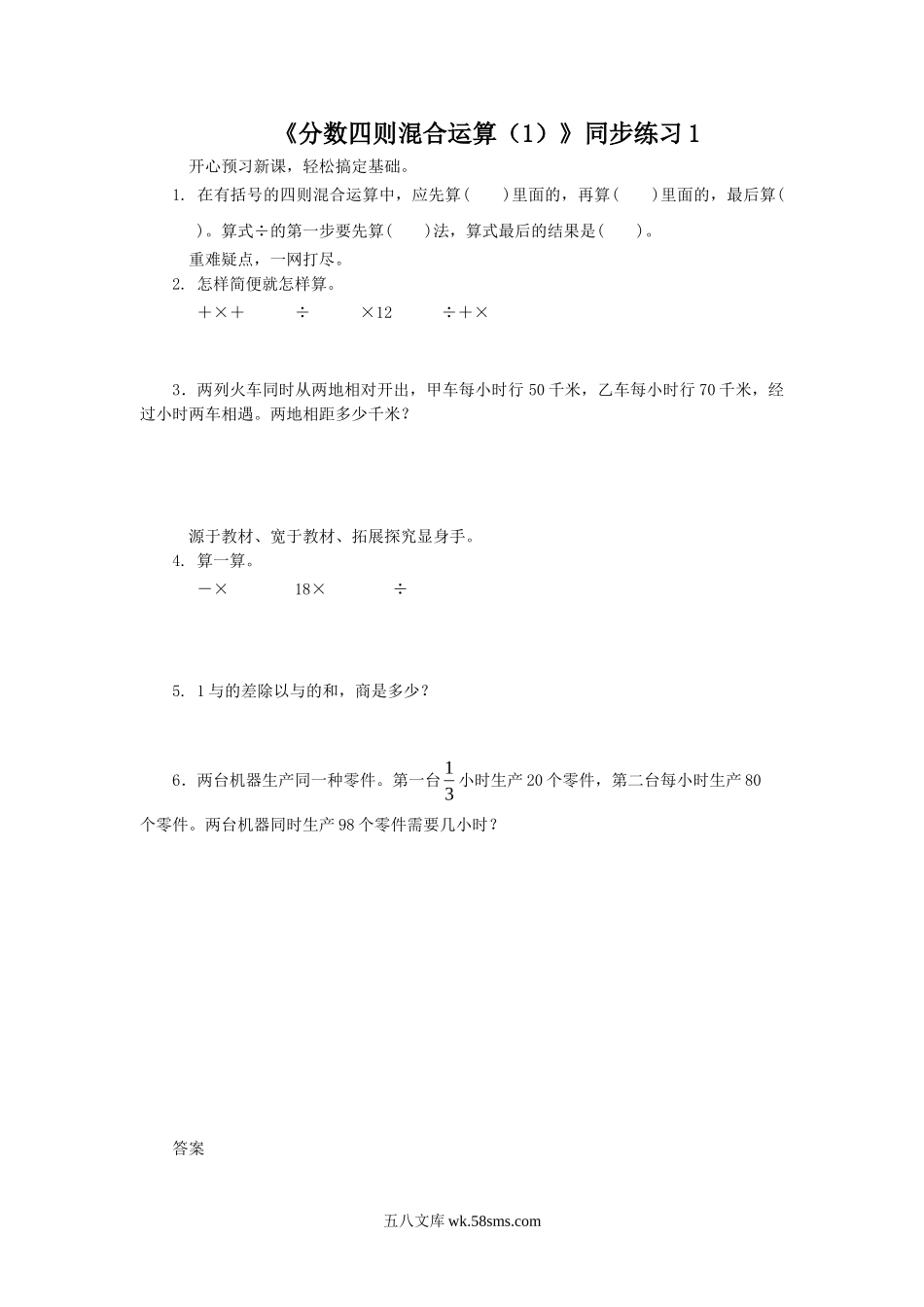 《分数四则混合运算（1）》同步练习 1

开心预习新课，轻松搞定基础。

1. 在有括号的四则混合运算中，应先算(　　)里面的，再算(　　)里面的，最后算(　　)。算式÷的第一步要先算(　　)法，算式最后的结果是(　　)。

重难疑点，一网打尽。

2. 怎样简便就怎样算。

＋×＋　　÷　　×12　　÷＋×

3．两列火车同时从两地相对开出，甲车每小时行 50 千米，乙车每小时行 70 千米，经过小时两车相遇。两地相距多少千米？

源于教材、宽于教材、拓展探究显身手。

4. 算一算。

－×　　18×　　÷

5. 1 与的差除以与的和，商是多少？

6．两台机器生产同一种零件。第一台$\frac{1}{3}$小时生产 20 个零件，第二台每小时生产 80 个零件。两台机器同时生产 98 个零件需要几小时？

答案

五八文库 wk.58sms.com